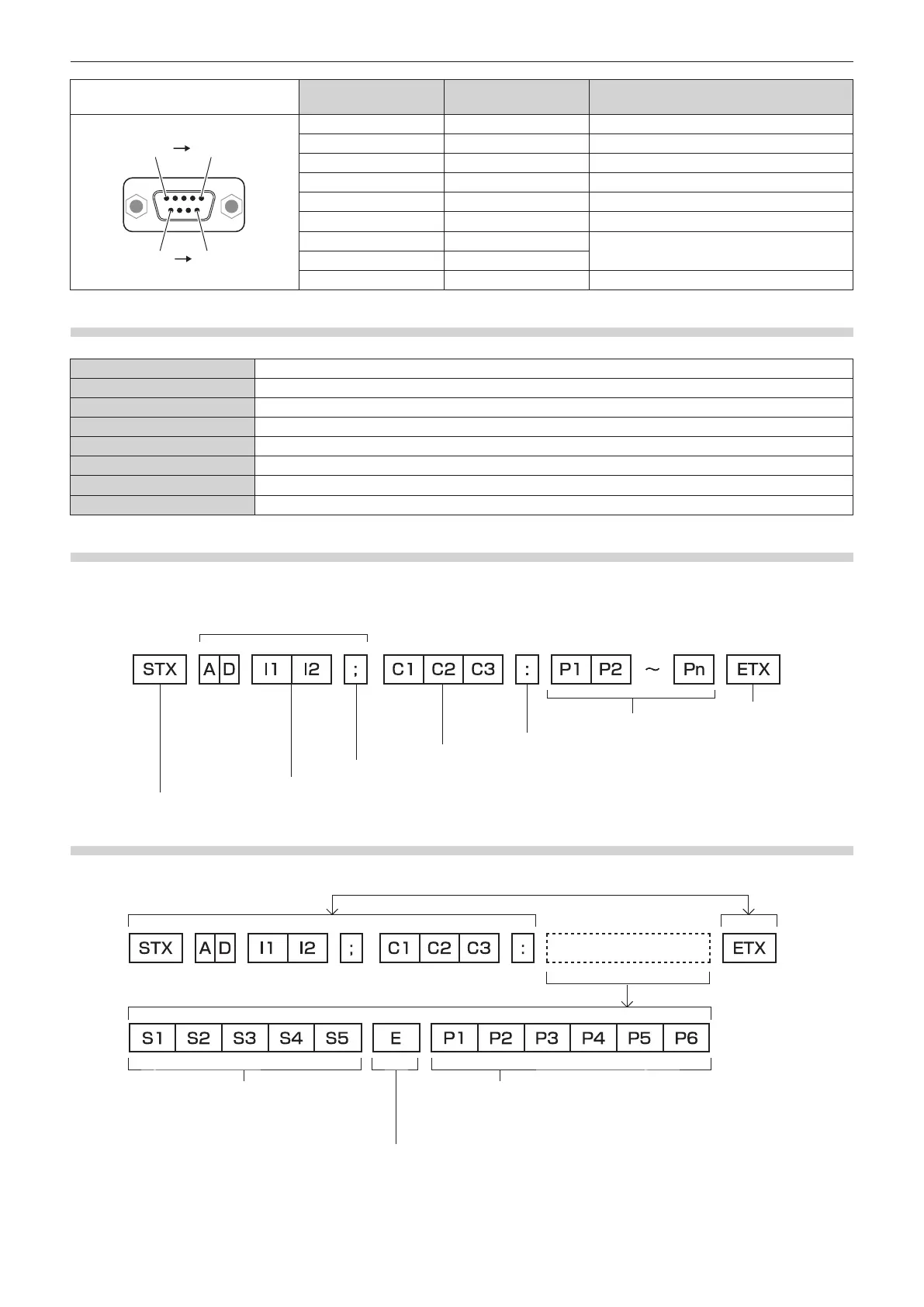 STX A D I1 I2 ; C1 C2 C3 : P1 P2 ～ Pn ETX

STX A D I1 I2 ; C1 C2 C3 : ETX

S1 S2 S3 S4 S5 E P1 P2 P3 P4 P5 P6